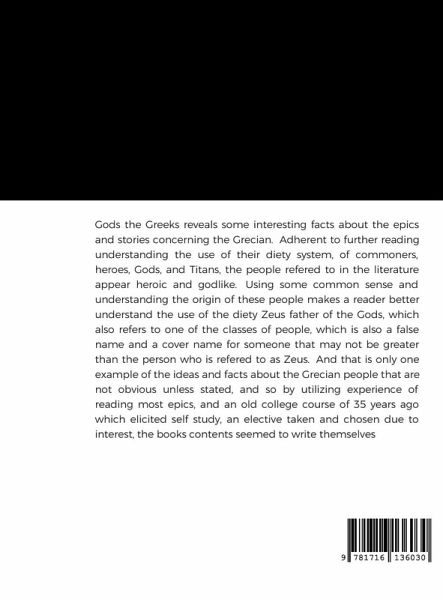 Gods the Greeks reveals some interesting facts about the epics and stories concerning the Grecian. Adherent to further reading understanding the use of their diety system, of commoners, heroes, Gods, and Titans, the people refered to in the literature appear heroic and godlike. Using some common sense and understanding the origin of these people makes a reader better understand the use of the diety Zeus father of the Gods, which also refers to one of the classes of people, which is also a false name and a cover name for someone that may not be greater than the person who is refered to as Zeus. And that is only one example of the ideas and facts about the Grecian people that are not obvious unless stated, and so by utilizing experience of reading most epics, and an old college course of 35 years ago which elicited self study, an elective taken and chosen due to interest, the books contents seemed to write themselves

9 781716 136030